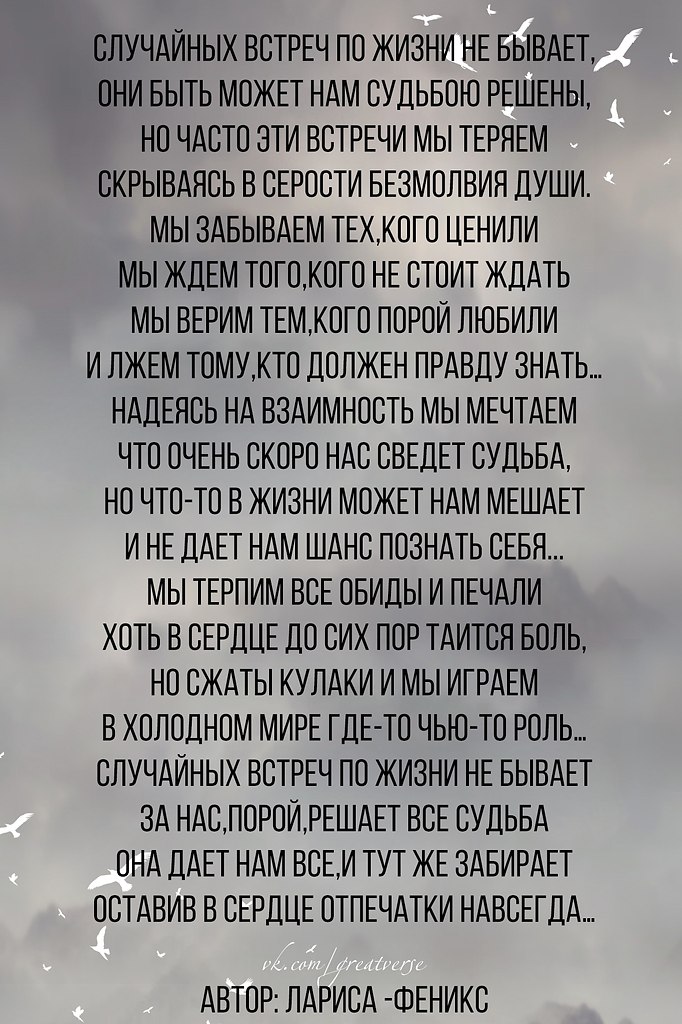 СЛУЧАЙНЫХ ВСТРЕЧ ПО ЖИЗНИ НЕ БЫВАЕТ,
ОНИ БЫТЬ МОЖЕТ НАМ СУДЬБОЮ РЕШЕНЫ,
НО ЧАСТО ЭТИ ВСТРЕЧИ МЫ ТЕРЯЕМ
СКРЫВАЯСЬ В СЕРОСТИ БЕЗМОЛВИЯ ДУШИ.
МЫ ЗАБЫВАЕМ ТЕХ,КОГО ЦЕНИЛИ
МЫ ЖДЕМ ТОГО,КОГО НЕ СТОИТ ЖДАТЬ
МЫ ВЕРИМ ТЕМ,КОГО ПОРОЙ ЛЮБИЛИ
И ЛЖЕМ ТОМУ,КТО ДОЛЖЕН ПРАВДУ ЗНАТЬ...
НАДЕЯСЬ НА ВЗАИМНОСТЬ МЫ МЕЧТАЕМ
ЧТО ОЧЕНЬ СКОРО НАС СВЕДЕТ СУДЬБА,
НО ЧТО-ТО В ЖИЗНИ МОЖЕТ НАМ МЕШАЕТ
И НЕ ДАЕТ НАМ ШАНС ПОЗНАТЬ СЕБЯ...
МЫ ТЕРПИМ ВСЕ ОБИДЫ И ПЕЧАЛИ
ХОТЬ В СЕРДЦЕ ДО СИХ ПОР ТАИТСЯ БОЛЬ,
НО СЖАТЫ КУЛАКИ И МЫ ИГРАЕМ
В ХОЛОДНОМ МИРЕ ГДЕ-ТО ЧЬЮ-ТО РОЛЬ...
СЛУЧАЙНЫХ ВСТРЕЧ ПО ЖИЗНИ НЕ БЫВАЕТ
ЗА НАС,ПОРОЙ,РЕШАЕТ ВСЕ СУДЬБА
ОНА ДАЕТ НАМ ВСЕ,И ТУТ ЖЕ ЗАБИРАЕТ
ОСТАВИВ В СЕРДЦЕ ОТПЕЧАТКИ НАВСЕГДА...

vk.com/greatverse

АВТОР: ЛАРИСА -ФЕНИКС